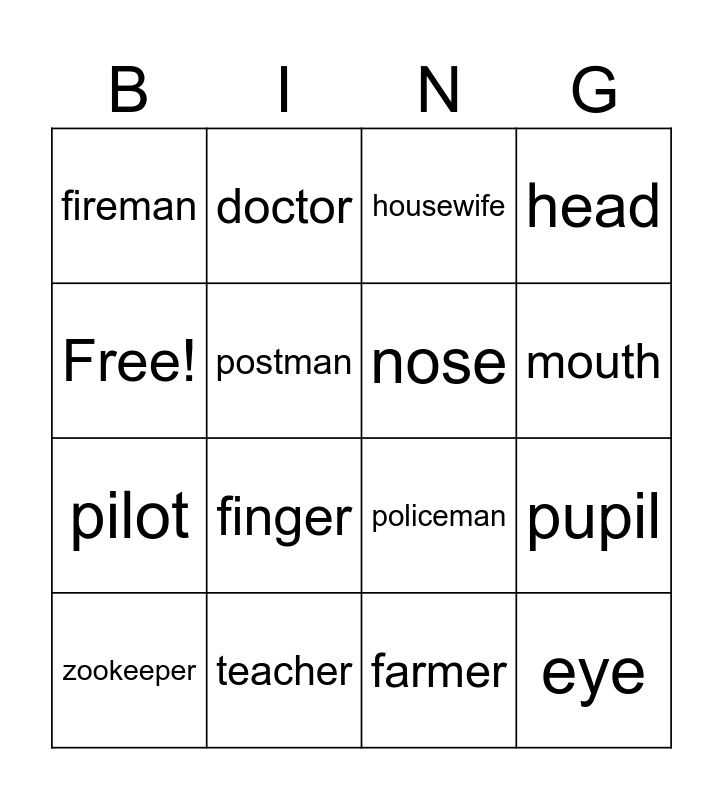 | B | I | N | G |
|---|---|---|---|
| fireman | doctor | housewife | head |
| Free! | postman | nose | mouth |
| pilot | finger | policeman | pupil |
| zookeeper | teacher | farmer | eye |